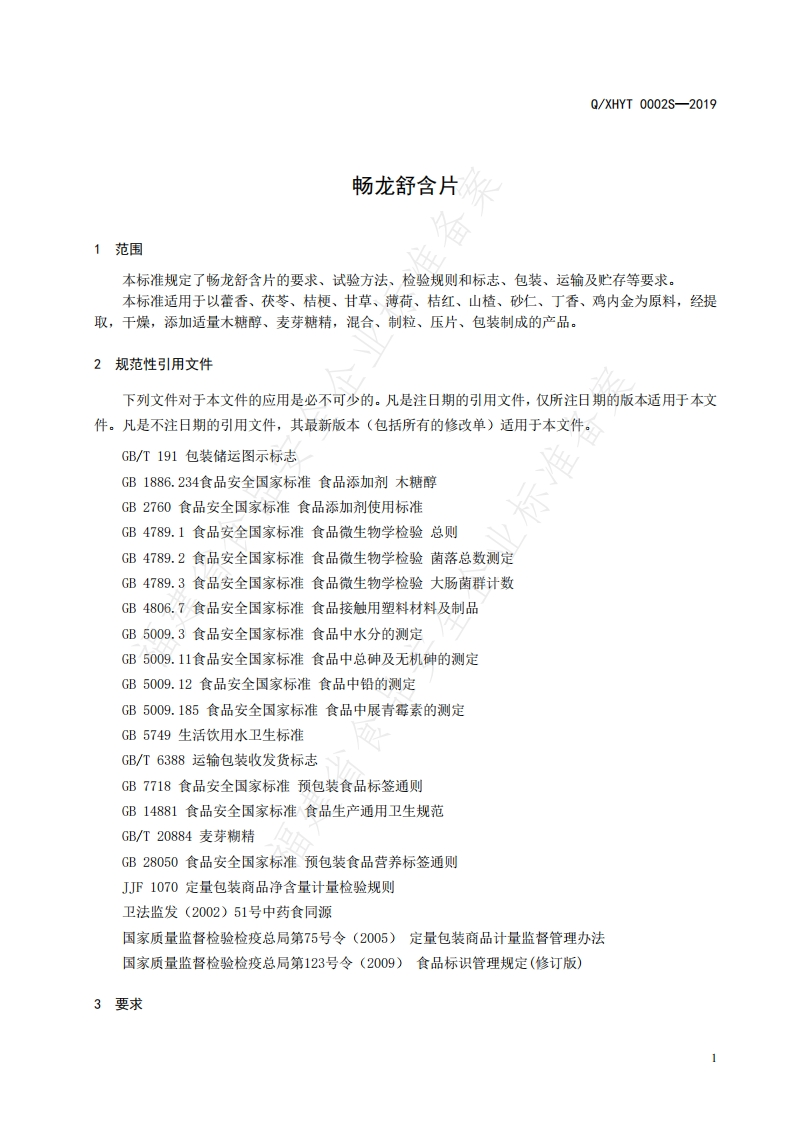 Q/XHYT 0002S—2019

畅龙舒含片

1 范围

本标准规定了畅龙舒含片的要求、试验方法、检验规则和标志、包装、运输及贮存等要求。

本标准适用于以藿香、茯苓、桔梗、甘草、薄荷、桔红、山楂、砂仁、丁香、鸡内金为原料，经提取，干燥，添加适量木糖醇、麦芽糖精，混合、制粒、压片、包装制成的产品。

2 规范性引用文件

下列文件对于本文件的应用是必不可少的。凡是注日期的引用文件，仅所注日期的版本适用于本文件。凡是不注日期的引用文件，其最新版本（包括所有的修改单）适用于本文件。

GB/T 191 包装储运图示标志

GB 1886.234食品安全国家标准 食品添加剂 木糖醇

GB 2760 食品安全国家标准 食品添加剂使用标准

GB 4789.1 食品安全国家标准 食品微生物学检验 总则

GB 4789.2 食品安全国家标准 食品微生物学检验 菌落总数测定

GB 4789.3 食品安全国家标准 食品微生物学检验 大肠菌群计数

GB 4806.7 食品安全国家标准 食品接触用塑料材料及制品

GB 5009.3 食品安全国家标准 食品中水分的测定

GB 5009.11食品安全国家标准 食品中总砷及无机砷的测定

GB 5009.12 食品安全国家标准 食品中铅的测定

GB 5009.185 食品安全国家标准 食品中展青霉素的测定

GB 5749 生活饮用水卫生标准

GB/T 6388 运输包装收发货标志

GB 7718 食品安全国家标准 预包装食品标签通则

GB 14881 食品安全国家标准 食品生产通用卫生规范

GB/T 20884 麦芽糊精

GB 28050 食品安全国家标准 预包装食品营养标签通则

JJF 1070 定量包装商品净含量计量检验规则

卫法监发（2002）51号中药食同源

国家质量监督检验检疫总局第75号令（2005） 定量包装商品计量监督管理办法

国家质量监督检验检疫总局第123号令（2009） 食品标识管理规定(修订版)

3 要求

1